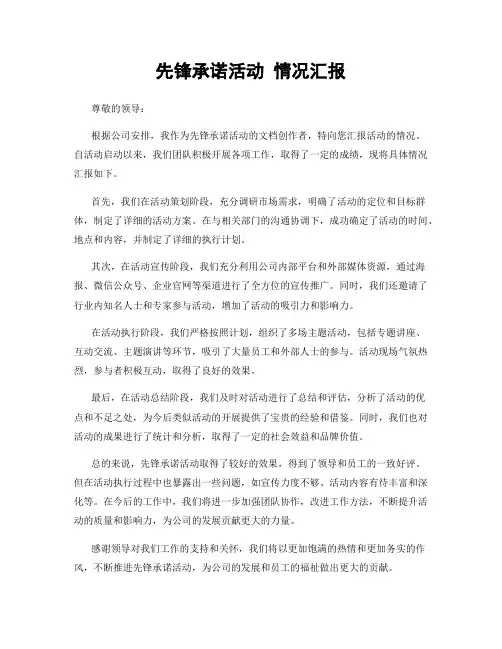 先锋承诺活动 情况汇报

尊敬的领导：

根据公司安排，我作为先锋承诺活动的文档创作者，特向您汇报活动的情况。自活动启动以来，我们团队积极开展各项工作，取得了一定的成绩，现将具体情况汇报如下。

首先，我们在活动策划阶段，充分调研市场需求，明确了活动的定位和目标群体，制定了详细的活动方案。在与相关部门的沟通协调下，成功确定了活动的时间、地点和内容，并制定了详细的执行计划。

其次，在活动宣传阶段，我们充分利用公司内部平台和外部媒体资源，通过海报、微信公众号、企业官网等渠道进行了全方位的宣传推广。同时，我们还邀请了行业内知名人士和专家参与活动，增加了活动的吸引力和影响力。

在活动执行阶段，我们严格按照计划，组织了多场主题活动，包括专题讲座、互动交流、主题演讲等环节，吸引了大量员工和外部人士的参与。活动现场气氛热烈，参与者积极互动，取得了良好的效果。

最后，在活动总结阶段，我们及时对活动进行了总结和评估，分析了活动的优点和不足之处，为今后类似活动的开展提供了宝贵的经验和借鉴。同时，我们也对活动的成果进行了统计和分析，取得了一定的社会效益和品牌价值。

总的来说，先锋承诺活动取得了较好的效果，得到了领导和员工的一致好评。但在活动执行过程中也暴露出一些问题，如宣传力度不够、活动内容有待丰富和深化等。在今后的工作中，我们将进一步加强团队协作，改进工作方法，不断提升活动的质量和影响力，为公司的发展贡献更大的力量。

感谢领导对我们工作的支持和关怀，我们将以更加饱满的热情和更加务实的作风，不断推进先锋承诺活动，为公司的发展和员工的福祉做出更大的贡献。